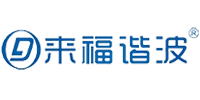 来福谐波®